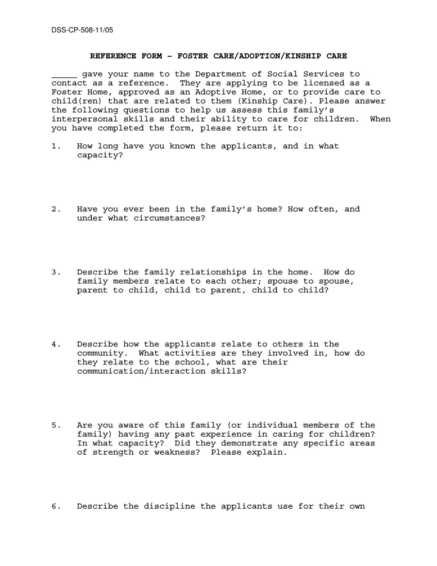 DSS-CP-508-11/05

REFERENCE FORM – FOSTER CARE/ADOPTION/KINSHIP CARE

_____ gave your name to the Department of Social Services to contact as a reference. They are applying to be licensed as a Foster Home, approved as an Adoptive Home, or to provide care to child(ren) that are related to them (Kinship Care). Please answer the following questions to help us assess this family's interpersonal skills and their ability to care for children. When you have completed the form, please return it to:

1. How long have you known the applicants, and in what capacity?

2. Have you ever been in the family's home? How often, and under what circumstances?

3. Describe the family relationships in the home. How do family members relate to each other; spouse to spouse, parent to child, child to parent, child to child?

4. Describe how the applicants relate to others in the community. What activities are they involved in, how do they relate to the school, what are their communication/interaction skills?

5. Are you aware of this family (or individual members of the family) having any past experience in caring for children? In what capacity? Did they demonstrate any specific areas of strength or weakness? Please explain.

6. Describe the discipline the applicants use for their own